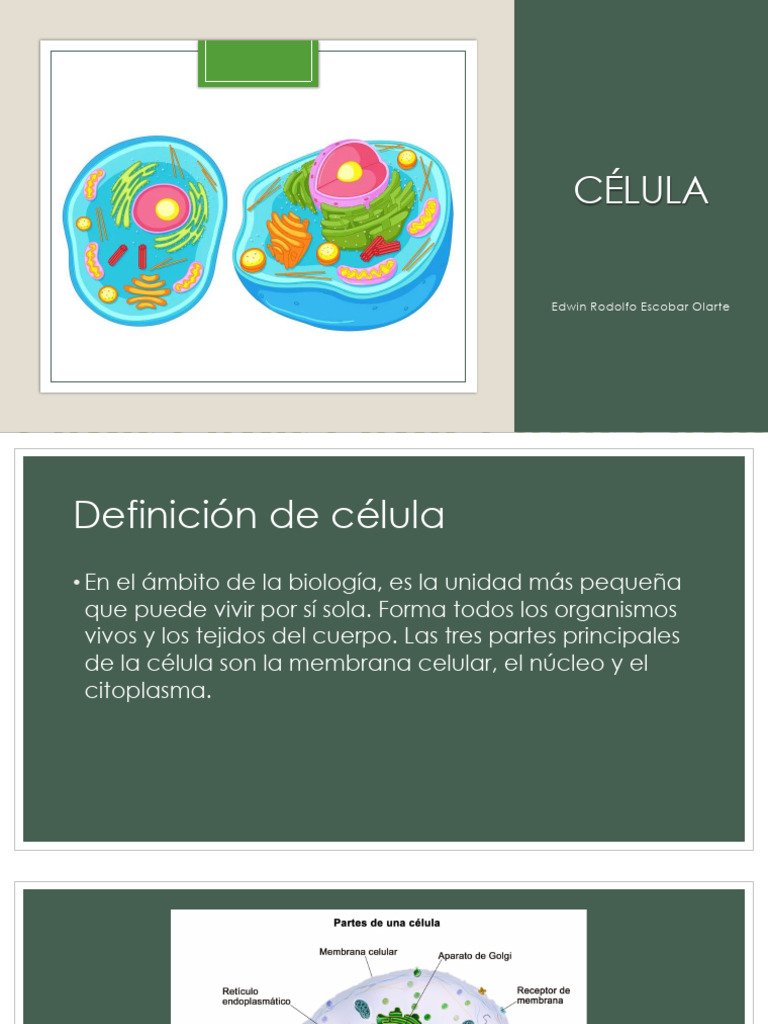 CÉLULA

Edwin Rodolfo Escobar Olarte

Definición de célula

• En el ámbito de la biología, es la unidad más pequeña que puede vivir por sí sola. Forma todos los organismos vivos y los tejidos del cuerpo. Las tres partes principales de la célula son la membrana celular, el núcleo y el citoplasma.

Partes de una célula

Membrana celular

Aparato de Golgi

Retículo endoplasmático

Receptor de membrana